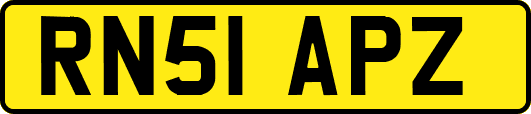 RN51 APZ